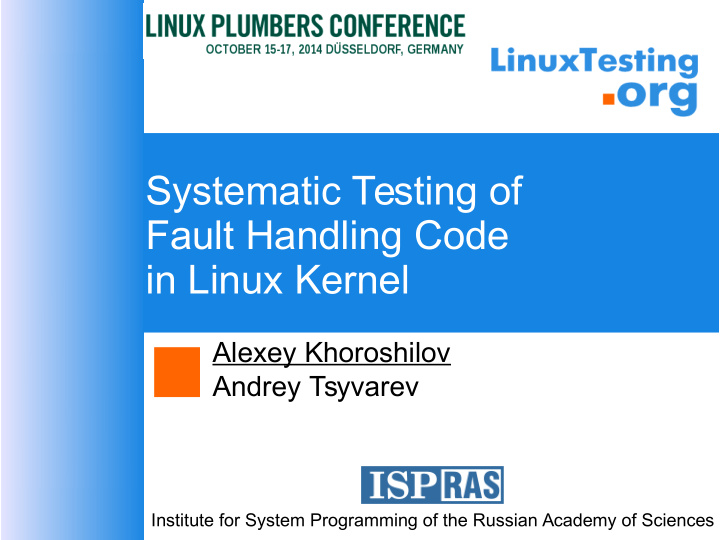 LINUX PLUMBERS CONFERENCE
OCTOBER 15-17, 2014 DÜSSELDORF, GERMANY

LinuxTesting.org

Systematic Testing of Fault Handling Code in Linux Kernel

Alexey Khoroshilov
Andrey Tsyvarev

ISP RAS

Institute for System Programming of the Russian Academy of Sciences